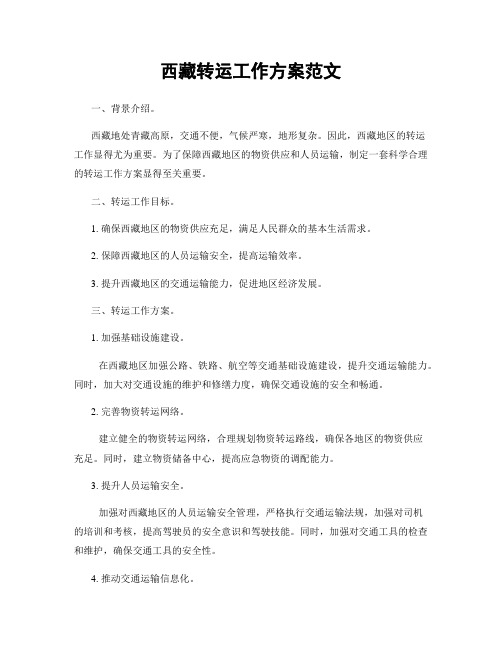 西藏转运工作方案范文

一、背景介绍。

西藏地处青藏高原，交通不便，气候严寒，地形复杂。因此，西藏地区的转运工作显得尤为重要。为了保障西藏地区的物资供应和人员运输，制定一套科学合理的转运工作方案显得至关重要。

二、转运工作目标。

1. 确保西藏地区的物资供应充足，满足人民群众的基本生活需求。

2. 保障西藏地区的人员运输安全，提高运输效率。

3. 提升西藏地区的交通运输能力，促进地区经济发展。

三、转运工作方案。

1. 加强基础设施建设。

在西藏地区加强公路、铁路、航空等交通基础设施建设，提升交通运输能力。同时，加大对交通设施的维护和修缮力度，确保交通设施的安全和畅通。

2. 完善物资转运网络。

建立健全的物资转运网络，合理规划物资转运路线，确保各地区的物资供应充足。同时，建立物资储备中心，提高应急物资的调配能力。

3. 提升人员运输安全。

加强对西藏地区的人员运输安全管理，严格执行交通运输法规，加强对司机的培训和考核，提高驾驶员的安全意识和驾驶技能。同时，加强对交通工具的检查和维护，确保交通工具的安全性。

4. 推动交通运输信息化。